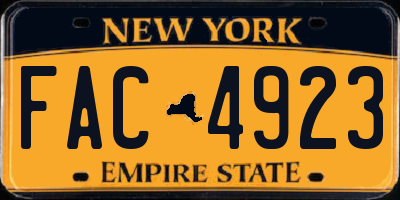 NEW YORK

FAC 4923

EMPIRE STATE